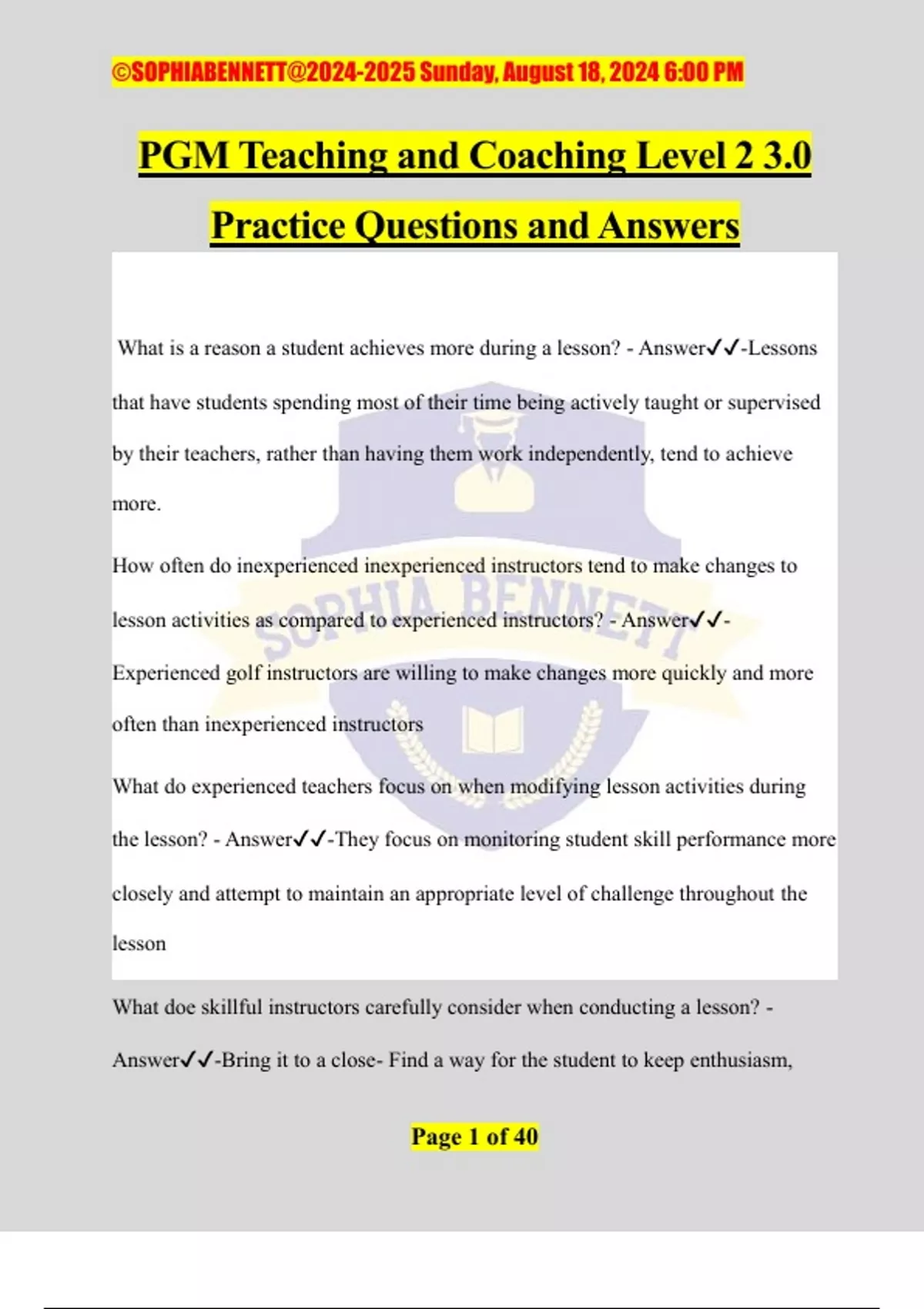 ©SOPHIABENNETT@2024-2025 Sunday, August 18, 2024 6:00 PM

PGM Teaching and Coaching Level 2 3.0 Practice Questions and Answers

What is a reason a student achieves more during a lesson? - Answer✓✓-Lessons that have students spending most of their time being actively taught or supervised by their teachers, rather than having them work independently, tend to achieve more.

How often do inexperienced inexperienced instructors tend to make changes to lesson activities as compared to experienced instructors? - Answer✓✓-Experienced golf instructors are willing to make changes more quickly and more often than inexperienced instructors

What do experienced teachers focus on when modifying lesson activities during the lesson? - Answer✓✓-They focus on monitoring student skill performance more closely and attempt to maintain an appropriate level of challenge throughout the lesson

What doe skillful instructors carefully consider when conducting a lesson? - Answer✓✓-Bring it to a close- Find a way for the student to keep enthusiasm,

SOPHIA BENNETT

Page 1 of 40